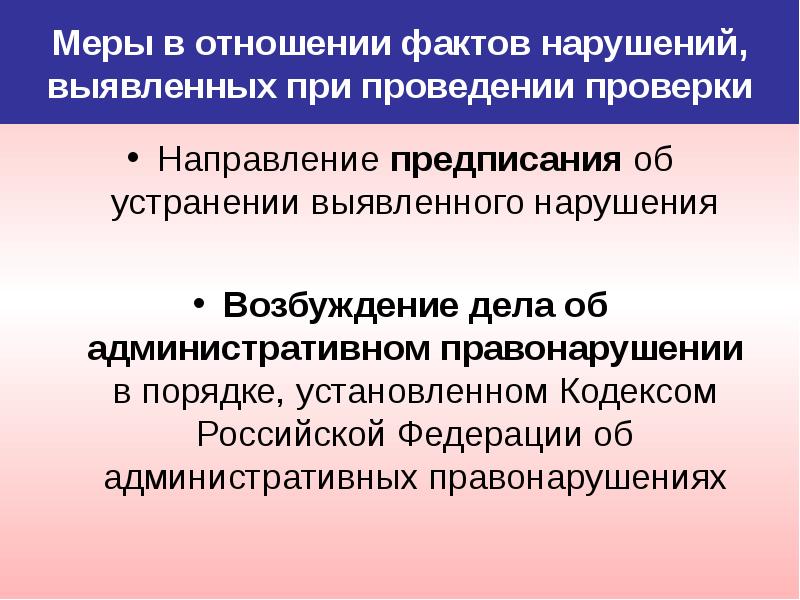 Меры в отношении фактов нарушений, выявленных при проведении проверки

• Направление предписания об устранении выявленного нарушения

• Возбуждение дела об административном правонарушении в порядке, установленном Кодексом Российской Федерации об административных правонарушениях